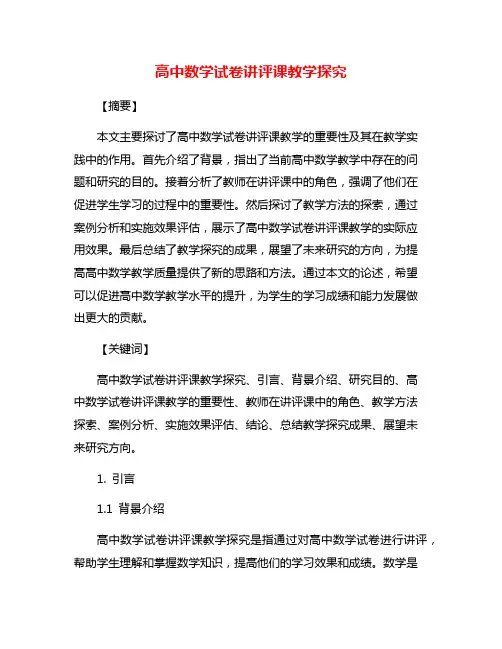 高中数学试卷讲评课教学探究

【摘要】

本文主要探讨了高中数学试卷讲评课教学的重要性及其在教学实践中的作用。首先介绍了背景，指出了当前高中数学教学中存在的问题和研究的目的。接着分析了教师在讲评课中的角色，强调了他们在促进学生学习的过程中的重要性。然后探讨了教学方法的探索，通过案例分析和实施效果评估，展示了高中数学试卷讲评课教学的实际应用效果。最后总结了教学探究的成果，展望了未来研究的方向，为提高高中数学教学质量提供了新的思路和方法。通过本文的论述，希望可以促进高中数学教学水平的提升，为学生的学习成绩和能力发展做出更大的贡献。

【关键词】

高中数学试卷讲评课教学探究、引言、背景介绍、研究目的、高中数学试卷讲评课教学的重要性、教师在讲评课中的角色、教学方法探索、案例分析、实施效果评估、结论、总结教学探究成果、展望未来研究方向。

1. 引言

1.1 背景介绍

高中数学试卷讲评课教学探究是指通过对高中数学试卷进行讲评，帮助学生理解和掌握数学知识，提高他们的学习效果和成绩。数学是